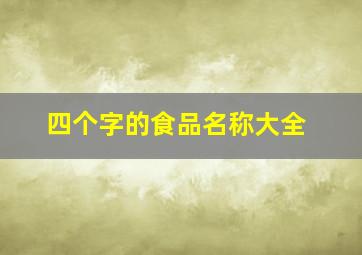 四个字的食品名称大全